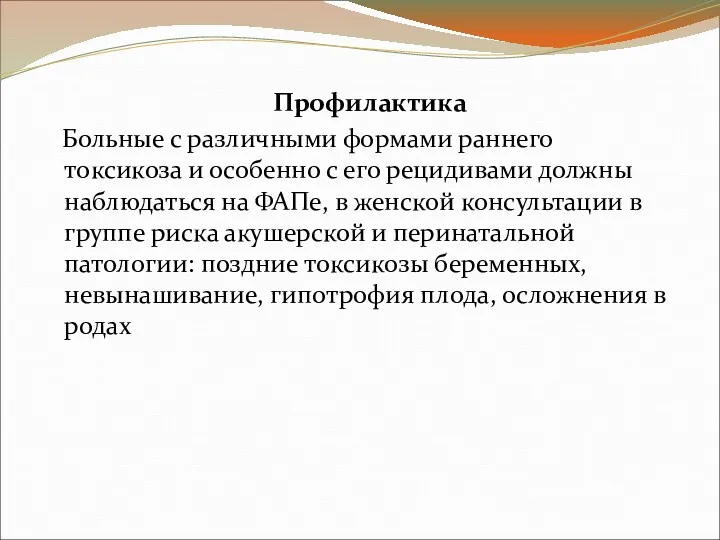 Профилактика

Больные с различными формами раннего токсикоза и особенно с его рецидивами должны наблюдаться на ФАПе, в женской консультации в группе риска акушерской и перинатальной патологии: поздние токсикозы беременных, невынашивание, гипотрофия плода, осложнения в родах